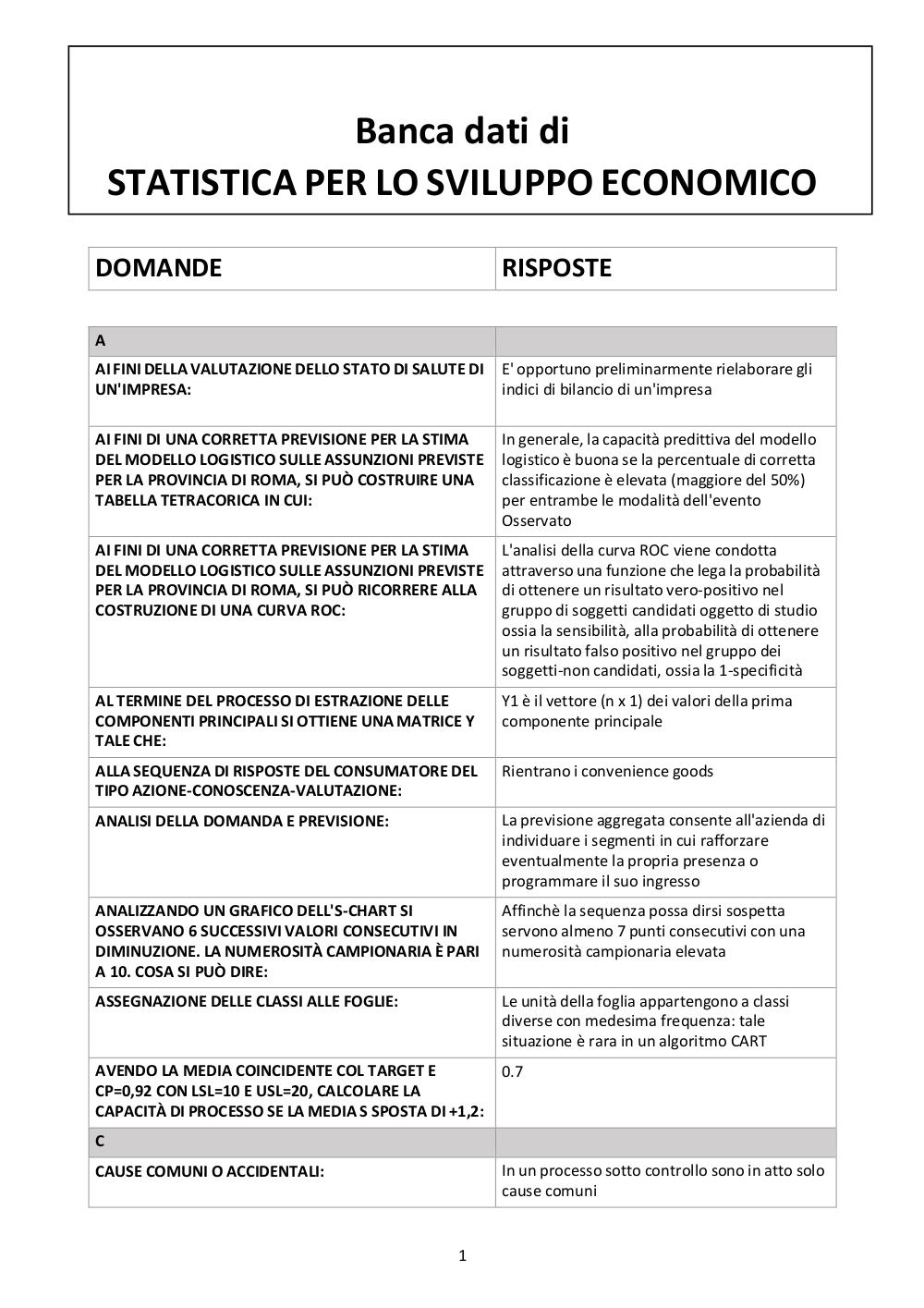 Banca dati di
STATISTICA PER LO SVILUPPO ECONOMICO

| DOMANDE | RISPOSTE |
|---|---|

| A | |
|---|---|
| AI FINI DELLA VALUTAZIONE DELLO STATO DI SALUTE DI UN'IMPRESA: | E' opportuno preliminarmente rielaborare gli indici di bilancio di un'impresa |
| AI FINI DI UNA CORRETTA PREVISIONE PER LA STIMA DEL MODELLO LOGISTICO SULLE ASSUNZIONI PREVISTE PER LA PROVINCIA DI ROMA, SI PUÒ COSTRUIRE UNA TABELLA TETRACORICA IN CUI: | In generale, la capacità predittiva del modello logistico è buona se la percentuale di corretta classificazione è elevata (maggiore del 50%) per entrambe le modalità dell'evento Osservato |
| AI FINI DI UNA CORRETTA PREVISIONE PER LA STIMA DEL MODELLO LOGISTICO SULLE ASSUNZIONI PREVISTE PER LA PROVINCIA DI ROMA, SI PUÒ RICORRERE ALLA COSTRUZIONE DI UNA CURVA ROC: | L'analisi della curva ROC viene condotta attraverso una funzione che lega la probabilità di ottenere un risultato vero-positivo nel gruppo di soggetti candidati oggetto di studio ossia la sensibilità, alla probabilità di ottenere un risultato falso positivo nel gruppo dei soggetti-non candidati, ossia la 1-specificità |
| AL TERMINE DEL PROCESSO DI ESTRAZIONE DELLE COMPONENTI PRINCIPALI SI OTTIENE UNA MATRICE Y TALE CHE: | Y1 è il vettore (n x 1) dei valori della prima componente principale |
| ALLA SEQUENZA DI RISPOSTE DEL CONSUMATORE DEL TIPO AZIONE-CONOSCENZA-VALUTAZIONE: | Rientrano i convenience goods |
| ANALISI DELLA DOMANDA E PREVISIONE: | La previsione aggregata consente all'azienda di individuare i segmenti in cui rafforzare eventualmente la propria presenza o programmare il suo ingresso |
| ANALIZZANDO UN GRAFICO DELL'S-CHART SI OSSERVANO 6 SUCCESSIVI VALORI CONSECUTIVI IN DIMINUZIONE. LA NUMEROSITÀ CAMPIONARIA È PARI A 10. COSA SI PUÒ DIRE: | Affinchè la sequenza possa dirsi sospetta servono almeno 7 punti consecutivi con una numerosità campionaria elevata |
| ASSEGNAZIONE DELLE CLASSI ALLE FOGLIE: | Le unità della foglia appartengono a classi diverse con medesima frequenza: tale situazione è rara in un algoritmo CART |
| AVENDO LA MEDIA COINCIDENTE COL TARGET E CP=0,92 CON LSL=10 E USL=20, CALCOLARE LA CAPACITÀ DI PROCESSO SE LA MEDIA S SPOSTA DI +1,2: | 0.7 |
| C | |
| CAUSE COMUNI O ACCIDENTALI: | In un processo sotto controllo sono in atto solo cause comuni |

1